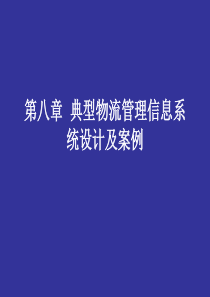 第八章 典型物流管理信息系统设计及案例